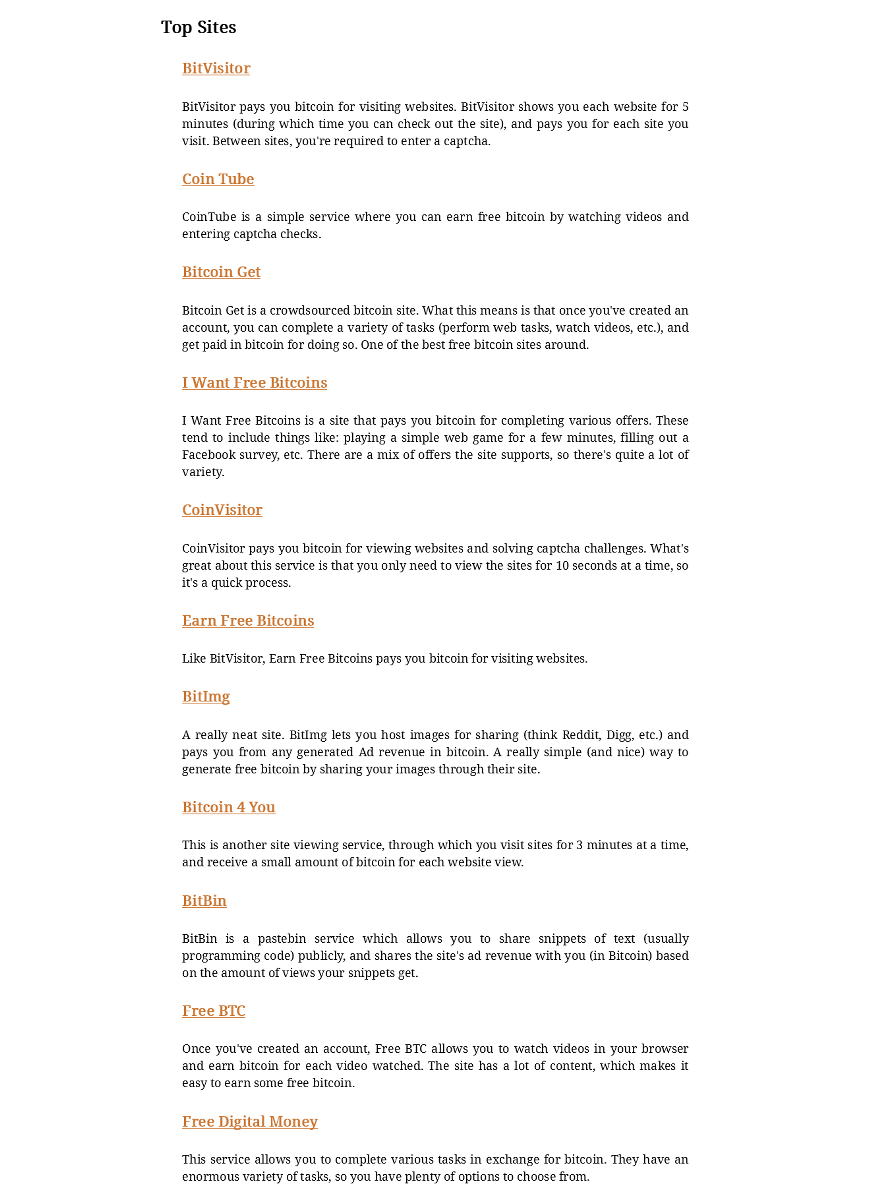 Top Sites

BitVisitor

BitVisitor pays you bitcoin for visiting websites. BitVisitor shows you each website for 5 minutes (during which time you can check out the site), and pays you for each site you visit. Between sites, you're required to enter a captcha.

Coin Tube

CoinTube is a simple service where you can earn free bitcoin by watching videos and entering captcha checks.

Bitcoin Get

Bitcoin Get is a crowdsourced bitcoin site. What this means is that once you've created an account, you can complete a variety of tasks (perform web tasks, watch videos, etc.), and get paid in bitcoin for doing so. One of the best free bitcoin sites around.

I Want Free Bitcoins

I Want Free Bitcoins is a site that pays you bitcoin for completing various offers. These tend to include things like: playing a simple web game for a few minutes, filling out a Facebook survey, etc. There are a mix of offers the site supports, so there's quite a lot of variety.

CoinVisitor

CoinVisitor pays you bitcoin for viewing websites and solving captcha challenges. What's great about this service is that you only need to view the sites for 10 seconds at a time, so it's a quick process.

Earn Free Bitcoins

Like BitVisitor, Earn Free Bitcoins pays you bitcoin for visiting websites.

BitImg

A really neat site. BitImg lets you host images for sharing (think Reddit, Digg, etc.) and pays you from any generated Ad revenue in bitcoin. A really simple (and nice) way to generate free bitcoin by sharing your images through their site.

Bitcoin 4 You

This is another site viewing service, through which you visit sites for 3 minutes at a time, and receive a small amount of bitcoin for each website view.

BitBin

BitBin is a pastebin service which allows you to share snippets of text (usually programming code) publicly, and shares the site's ad revenue with you (in Bitcoin) based on the amount of views your snippets get.

Free BTC

Once you've created an account, Free BTC allows you to watch videos in your browser and earn bitcoin for each video watched. The site has a lot of content, which makes it easy to earn some free bitcoin.

Free Digital Money

This service allows you to complete various tasks in exchange for bitcoin. They have an enormous variety of tasks, so you have plenty of options to choose from.